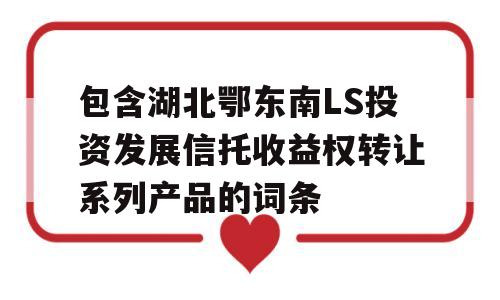 包含湖北鄂东南LS投资发展信托收益权转让系列产品的词条